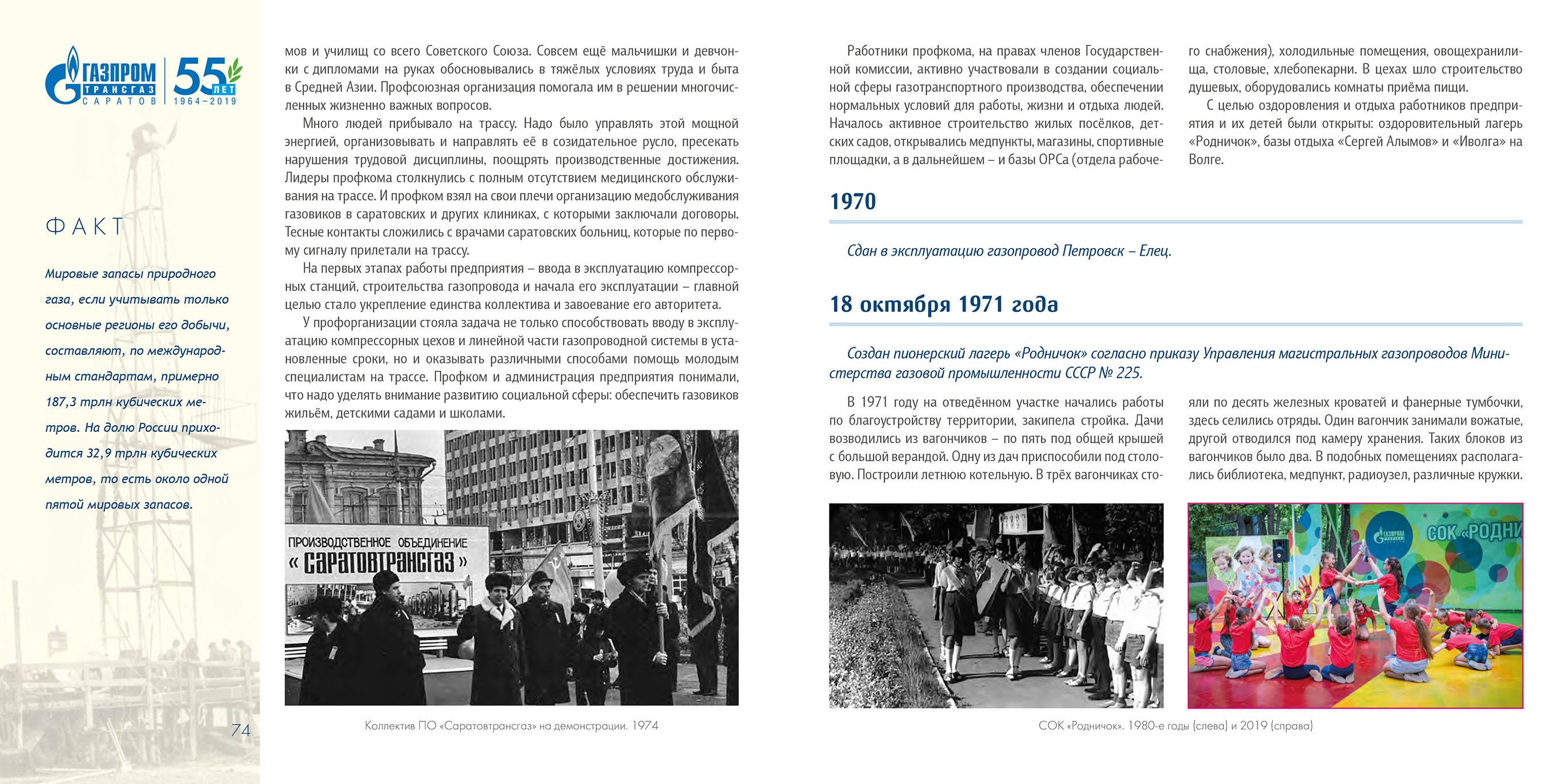 ГАЗПРОМ ТРАНСГАЗ САРАТОВ 55 ЛЕТ 1964–2019

ФАКТ

Мировые запасы природного газа, если учитывать только основные регионы его добычи, составляют, по международным стандартам, примерно 187,3 трлн кубических метров. На долю России приходится 32,9 трлн кубических метров, то есть около одной пятой мировых запасов.

74

мов и училищ со всего Советского Союза. Совсем ещё мальчишки и девчонки с дипломами на руках обосновывались в тяжёлых условиях труда и быта в Средней Азии. Профсоюзная организация помогала им в решении многочисленных жизненно важных вопросов.

Много людей прибывало на трассу. Надо было управлять этой мощной энергией, организовывать и направлять её в созидательное русло, пресекать нарушения трудовой дисциплины, поощрять производственные достижения. Лидеры профкома столкнулись с полным отсутствием медицинского обслуживания на трассе. И профком взял на свои плечи организацию медобслуживания газовиков в саратовских и других клиниках, с которыми заключали договоры. Тесные контакты сложились с врачами саратовских больниц, которые по первому сигналу прилетали на трассу.

На первых этапах работы предприятия – ввода в эксплуатацию компрессорных станций, строительства газопровода и начала его эксплуатации – главной целью стало укрепление единства коллектива и завоевание его авторитета.

У профорганизации стояла задача не только способствовать вводу в эксплуатацию компрессорных цехов и линейной части газопроводной системы в установленные сроки, но и оказывать различными способами помощь молодым специалистам на трассе. Профком и администрация предприятия понимали, что надо уделять внимание развитию социальной сферы: обеспечить газовиков жильём, детскими садами и школами.

ПРОИЗВОДСТВЕННОЕ ОБЪЕДИНЕНИЕ « САРАТОВТРАНСГАЗ »

Коллектив ПО «Саратовтрансгаз» на демонстрации. 1974

Работники профкома, на правах членов Государственной комиссии, активно участвовали в создании социальной сферы газотранспортного производства, обеспечении нормальных условий для работы, жизни и отдыха людей. Началось активное строительство жилых посёлков, детских садов, открывались медпункты, магазины, спортивные площадки, а в дальнейшем – и базы ОРСа (отдела рабочего снабжения), холодильные помещения, овощехранилища, столовые, хлебопекарни. В цехах шло строительство душевых, оборудовались комнаты приёма пищи.

С целью оздоровления и отдыха работников предприятия и их детей были открыты: оздоровительный лагерь «Родничок», базы отдыха «Сергей Алымов» и «Иволга» на Волге.

1970

Сдан в эксплуатацию газопровод Петровск – Елец.

18 октября 1971 года

Создан пионерский лагерь «Родничок» согласно приказу Управления магистральных газопроводов Министерства газовой промышленности СССР № 225.

В 1971 году на отведённом участке начались работы по благоустройству территории, закипела стройка. Дачи возводились из вагончиков – по пять под общей крышей с большой верандой. Одну из дач приспособили под столовую. Построили летнюю котельную. В трёх вагончиках стояли по десять железных кроватей и фанерные тумбочки, здесь селились отряды. Один вагончик занимали вожатые, другой отводился под камеру хранения. Таких блоков из вагончиков было два. В подобных помещениях располагались библиотека, медпункт, радиоузел, различные кружки.

ГАЗПРОМ СОК «РОДНИ

СОК «Родничок». 1980-е годы (слева) и 2019 (справа)